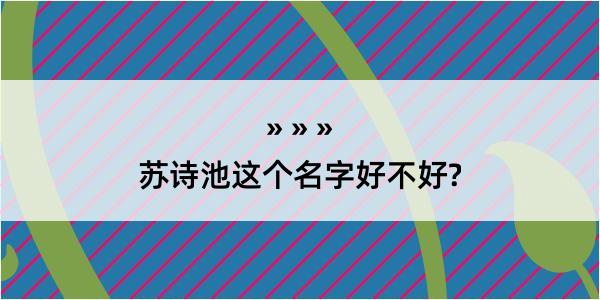 » » »
苏诗池这个名字好不好?